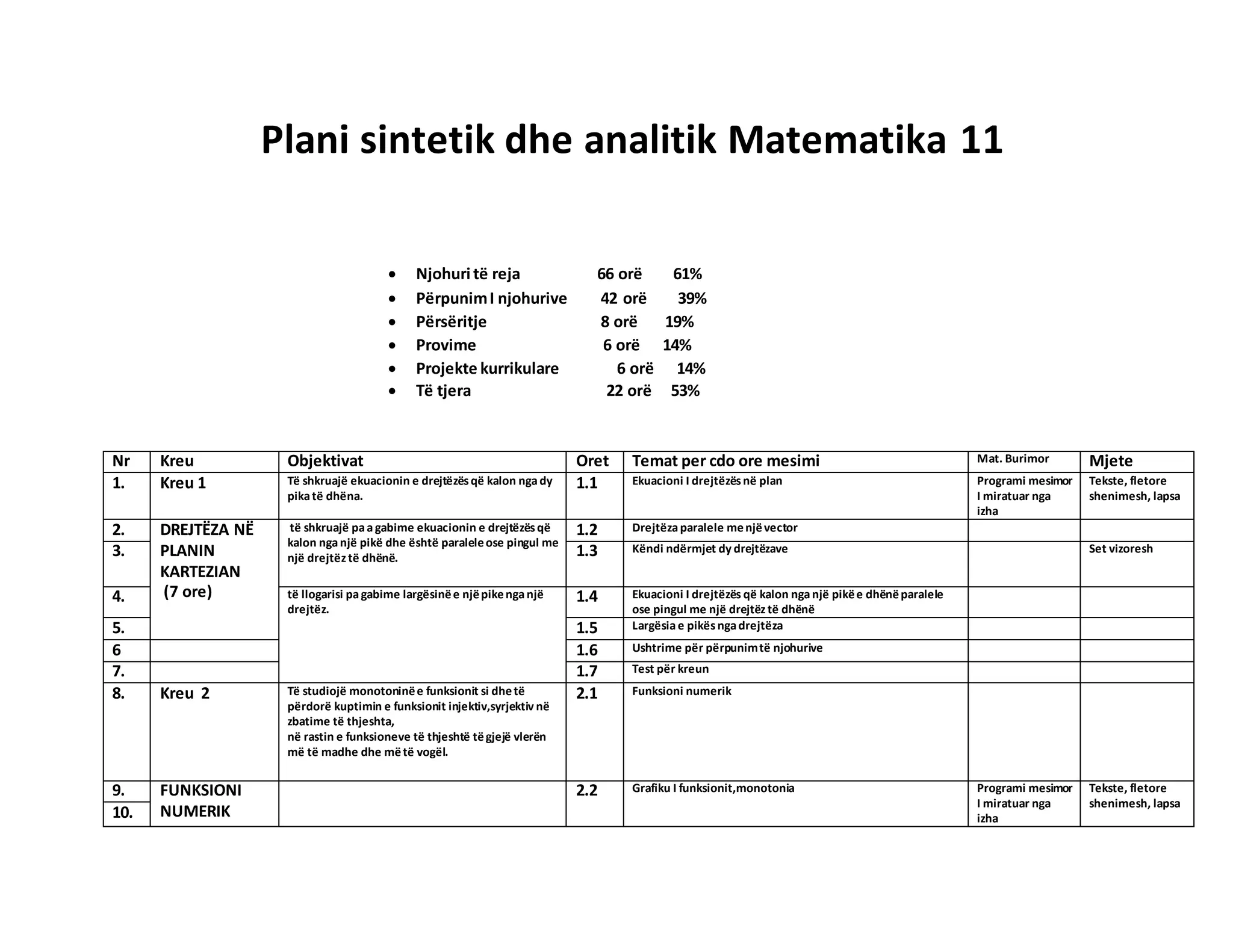 Plani sintetik dhe analitik Matematika 11

• Njohuri të reja 66 orë 61%
• Përpunim I njohurive 42 orë 39%
• Përsëritje 8 orë 19%
• Provime 6 orë 14%
• Projekte kurrikulare 6 orë 14%
• Të tjera 22 orë 53%

| Nr | Kreu | Objektivat | Oret | Temat per cdo ore mesimi | Mat. Burimor | Mjete |
|---|---|---|---|---|---|---|
| 1. | Kreu 1 | Të shkruajë ekuacionin e drejtëzës që kalon nga dy pika të dhëna. | 1.1 | Ekuacioni I drejtëzës në plan | Programi mesimor I miratuar nga izha | Tekste, fletore shenimesh, lapsa |
| 2. | DREJTËZA NË PLANIN KARTEZIAN (7 ore) | të shkruajë pa a gabime ekuacionin e drejtëzës që kalon nga një pikë dhe është paralele ose pingul me një drejtëz të dhënë. | 1.2 | Drejtëza paralele me një vector | | |
| 3. | | | 1.3 | Këndi ndërmjet dy drejtëzave | | Set vizoresh |
| 4. | | të llogarisi pa gabime largësinë e një pike nga një drejtëz. | 1.4 | Ekuacioni I drejtëzës që kalon nga një pikë e dhënë paralele ose pingul me një drejtëz të dhënë | | |
| 5. | | | 1.5 | Largësia e pikës nga drejtëza | | |
| 6 | | | 1.6 | Ushtrime për përpunim të njohurive | | |
| 7. | | | 1.7 | Test për kreun | | |
| 8. | Kreu 2 | Të studiojë monotoninë e funksionit si dhe të përdorë kuptimin e funksionit injektiv,syrjektiv në zbatime të thjeshta, në rastin e funksioneve të thjeshtë të gjejë vlerën më të madhe dhe më të vogël. | 2.1 | Funksioni numerik | | |
| 9. | FUNKSIONI NUMERIK | | 2.2 | Grafiku I funksionit,monotonia | Programi mesimor I miratuar nga izha | Tekste, fletore shenimesh, lapsa |
| 10. | | | | | | |